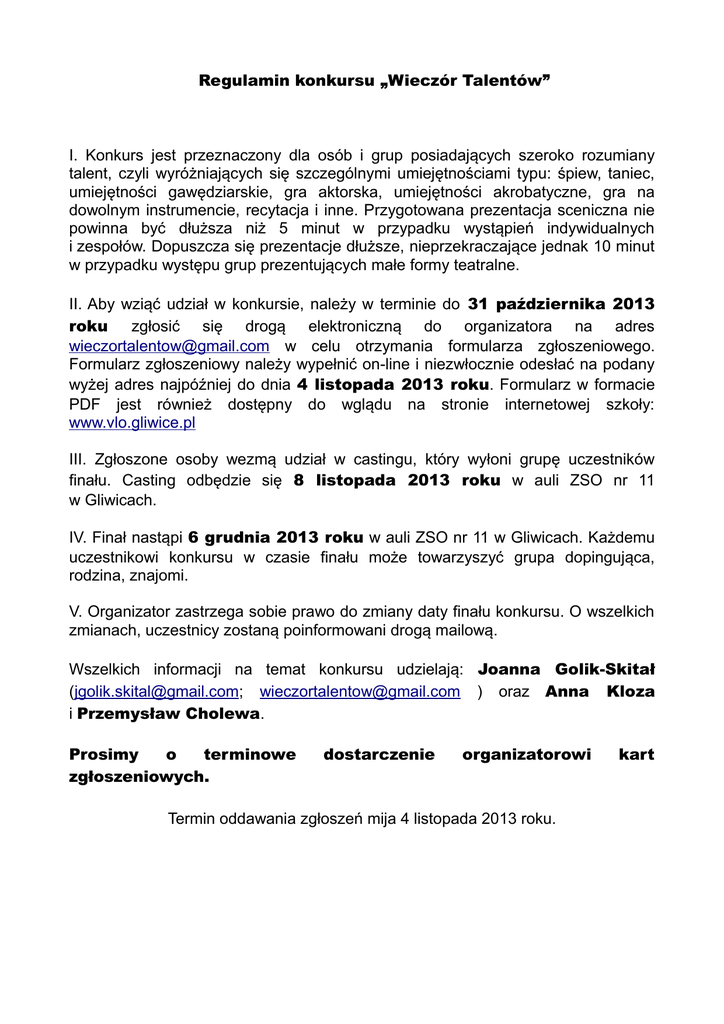 Regulamin konkursu „Wieczór Talentów”

I. Konkurs jest przeznaczony dla osób i grup posiadających szeroko rozumiany talent, czyli wyróżniających się szczególnymi umiejętnościami typu: śpiew, taniec, umiejętności gawędziarskie, gra aktorska, umiejętności akrobatyczne, gra na dowolnym instrumencie, recytacja i inne. Przygotowana prezentacja sceniczna nie powinna być dłuższa niż 5 minut w przypadku wystąpień indywidualnych i zespołów. Dopuszcza się prezentacje dłuższe, nieprzekraczające jednak 10 minut w przypadku występu grup prezentujących małe formy teatralne.

II. Aby wziąć udział w konkursie, należy w terminie do 31 października 2013 roku zgłosić się drogą elektroniczną do organizatora na adres wieczortalentow@gmail.com w celu otrzymania formularza zgłoszeniowego. Formularz zgłoszeniowy należy wypełnić on-line i niezwłocznie odesłać na podany wyżej adres najpóźniej do dnia 4 listopada 2013 roku. Formularz w formacie PDF jest również dostępny do wglądu na stronie internetowej szkoły: www.vlo.gliwice.pl

III. Zgłoszone osoby wezmą udział w castingu, który wyłoni grupę uczestników finału. Casting odbędzie się 8 listopada 2013 roku w auli ZSO nr 11 w Gliwicach.

IV. Finał nastąpi 6 grudnia 2013 roku w auli ZSO nr 11 w Gliwicach. Każdemu uczestnikowi konkursu w czasie finału może towarzyszyć grupa dopingująca, rodzina, znajomi.

V. Organizator zastrzega sobie prawo do zmiany daty finału konkursu. O wszelkich zmianach, uczestnicy zostaną poinformowani drogą mailową.

Wszelkich informacji na temat konkursu udzielają: Joanna Golik-Skitał (jgolik.skital@gmail.com; wieczortalentow@gmail.com ) oraz Anna Kloza i Przemysław Cholewa.

Prosimy o terminowe dostarczenie organizatorowi kart zgłoszeniowych.

Termin oddawania zgłoszeń mija 4 listopada 2013 roku.